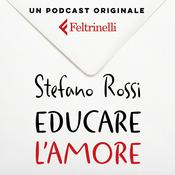 UN PODCAST ORIGINALE
Feltrinelli

Stefano Rossi
EDUCARE
L'AMORE